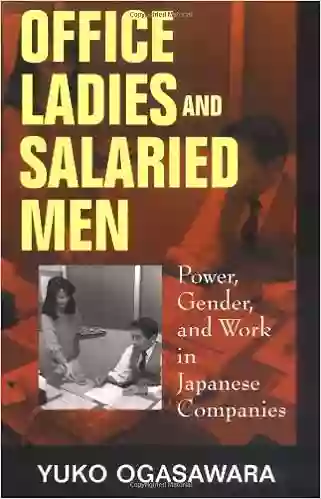 OFFICE LADIES AND SALARIED MEN

Power, Gender, and Work in Japanese Companies

YUKO OGASAWARA